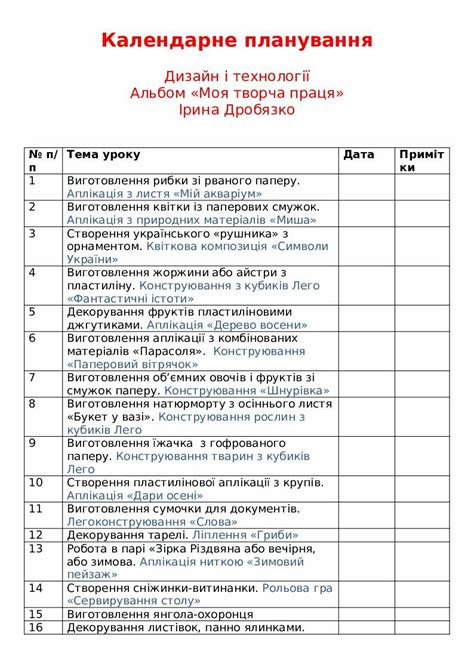 Календарне планування

Дизайн і технології
Альбом «Моя творча праця»
Ірина Дробязко

| № п/п | Тема уроку | Дата | Примітки |
|---|---|---|---|
| 1 | Виготовлення рибки зі рваного паперу. Аплікація з листя «Мій акваріум» | | |
| 2 | Виготовлення квітки із паперових смужок. Аплікація з природних матеріалів «Миша» | | |
| 3 | Створення українського «рушника» з орнаментом. Квіткова композиція «Символи України» | | |
| 4 | Виготовлення жоржини або айстри з пластиліну. Конструювання з кубиків Лего «Фантастичні істоти» | | |
| 5 | Декорування фруктів пластиліновими джгутиками. Аплікація «Дерево восени» | | |
| 6 | Виготовлення аплікації з комбінованих матеріалів «Парасоля». Конструювання «Паперовий вітрячок» | | |
| 7 | Виготовлення об'ємних овочів і фруктів зі смужок паперу. Конструювання «Шнурівка» | | |
| 8 | Виготовлення натюрморту з осіннього листя «Букет у вазі». Конструювання рослин з кубиків Лего | | |
| 9 | Виготовлення їжачка з гофрованого паперу. Конструювання тварин з кубиків Лего | | |
| 10 | Створення пластилінової аплікації з крупів. Аплікація «Дари осені» | | |
| 11 | Виготовлення сумочки для документів. Легоконструювання «Слова» | | |
| 12 | Декорування тарелі. Ліплення «Гриби» | | |
| 13 | Робота в парі «Зірка Різдвяна або вечірня, або зимова. Аплікація ниткою «Зимовий пейзаж» | | |
| 14 | Створення сніжинки-витинанки. Рольова гра «Сервирування столу» | | |
| 15 | Виготовлення янгола-охоронця | | |
| 16 | Декорування листівок, панно ялинками. | | |